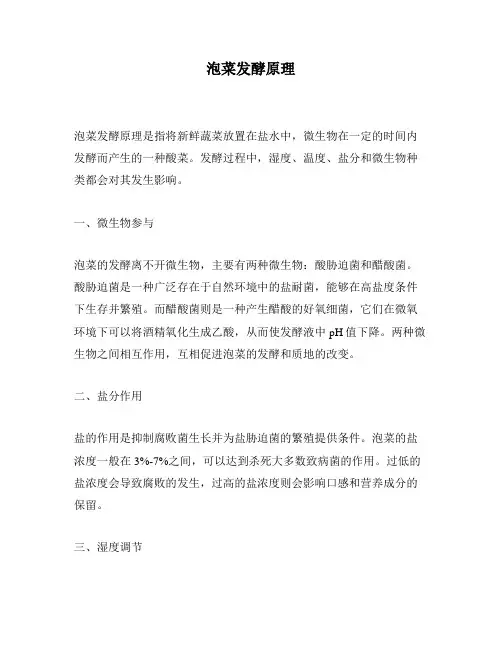 泡菜发酵原理

泡菜发酵原理是指将新鲜蔬菜放置在盐水中，微生物在一定的时间内发酵而产生的一种酸菜。发酵过程中，湿度、温度、盐分和微生物种类都会对其发生影响。

一、微生物参与

泡菜的发酵离不开微生物，主要有两种微生物：酸胁迫菌和醋酸菌。酸胁迫菌是一种广泛存在于自然环境中的盐耐菌，能够在高盐度条件下生存并繁殖。而醋酸菌则是一种产生醋酸的好氧细菌，它们在微氧环境下可以将酒精氧化生成乙酸，从而使发酵液中 pH 值下降。两种微生物之间相互作用，互相促进泡菜的发酵和质地的改变。

二、盐分作用

盐的作用是抑制腐败菌生长并为盐胁迫菌的繁殖提供条件。泡菜的盐浓度一般在 3%-7%之间，可以达到杀死大多数致病菌的作用。过低的盐浓度会导致腐败的发生，过高的盐浓度则会影响口感和营养成分的保留。

三、湿度调节